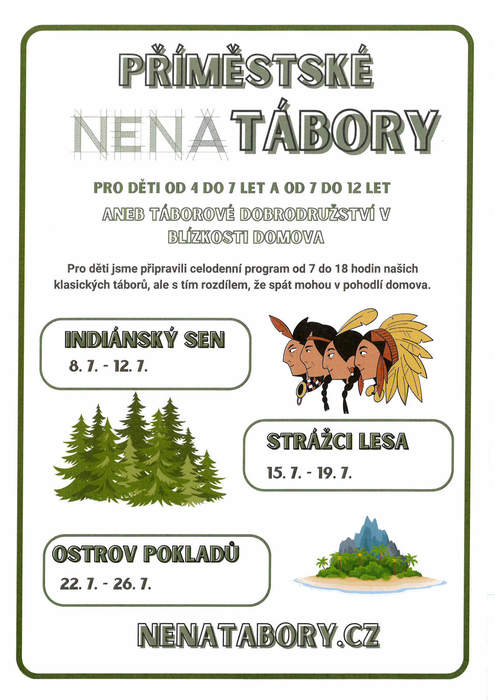 PŘÍMĚSTSKÉ

NENA TÁBORY

PRO DĚTI OD 4 DO 7 LET A OD 7 DO 12 LET

ANEB TÁBOROVÉ DOBRODRUŽSTVÍ V BLÍZKOSTI DOMOVA

Pro děti jsme připravili celodenní program od 7 do 18 hodin našich klasických táborů, ale s tím rozdílem, že spát mohou v pohodlí domova.

INDIÁNSKÝ SEN
8. 7. - 12. 7.

STRÁŽCI LESA
15. 7. - 19. 7.

OSTROV POKLADŮ
22. 7. - 26. 7.

NENATABORY.CZ